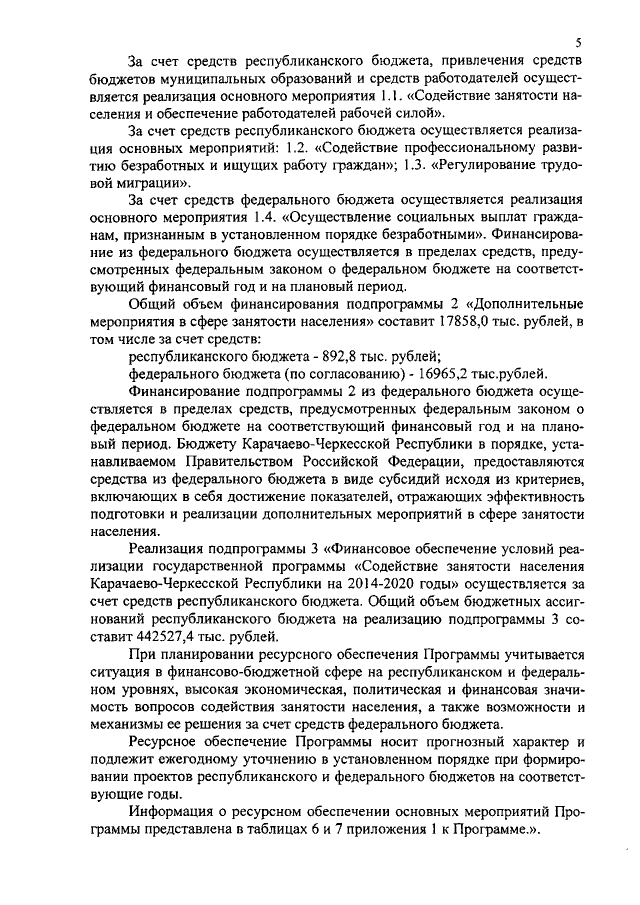 5

За счет средств республиканского бюджета, привлечения средств бюджетов муниципальных образований и средств работодателей осуществляется реализация основного мероприятия 1.1. «Содействие занятости населения и обеспечение работодателей рабочей силой».

За счет средств республиканского бюджета осуществляется реализация основных мероприятий: 1.2. «Содействие профессиональному развитию безработных и ищущих работу граждан»; 1.3. «Регулирование трудовой миграции».

За счет средств федерального бюджета осуществляется реализация основного мероприятия 1.4. «Осуществление социальных выплат гражданам, признанным в установленном порядке безработными». Финансирование из федерального бюджета осуществляется в пределах средств, предусмотренных федеральным законом о федеральном бюджете на соответствующий финансовый год и на плановый период.

Общий объем финансирования подпрограммы 2 «Дополнительные мероприятия в сфере занятости населения» составит 17858,0 тыс. рублей, в том числе за счет средств:

республиканского бюджета - 892,8 тыс. рублей;

федерального бюджета (по согласованию) - 16965,2 тыс.рублей.

Финансирование подпрограммы 2 из федерального бюджета осуществляется в пределах средств, предусмотренных федеральным законом о федеральном бюджете на соответствующий финансовый год и на плановый период. Бюджету Карачаево-Черкесской Республики в порядке, устанавливаемом Правительством Российской Федерации, предоставляются средства из федерального бюджета в виде субсидий исходя из критериев, включающих в себя достижение показателей, отражающих эффективность подготовки и реализации дополнительных мероприятий в сфере занятости населения.

Реализация подпрограммы 3 «Финансовое обеспечение условий реализации государственной программы «Содействие занятости населения Карачаево-Черкесской Республики на 2014-2020 годы» осуществляется за счет средств республиканского бюджета. Общий объем бюджетных ассигнований республиканского бюджета на реализацию подпрограммы 3 составит 442527,4 тыс. рублей.

При планировании ресурсного обеспечения Программы учитывается ситуация в финансово-бюджетной сфере на республиканском и федеральном уровнях, высокая экономическая, политическая и финансовая значимость вопросов содействия занятости населения, а также возможности и механизмы ее решения за счет средств федерального бюджета.

Ресурсное обеспечение Программы носит прогнозный характер и подлежит ежегодному уточнению в установленном порядке при формировании проектов республиканского и федерального бюджетов на соответствующие годы.

Информация о ресурсном обеспечении основных мероприятий Программы представлена в таблицах 6 и 7 приложения 1 к Программе.».